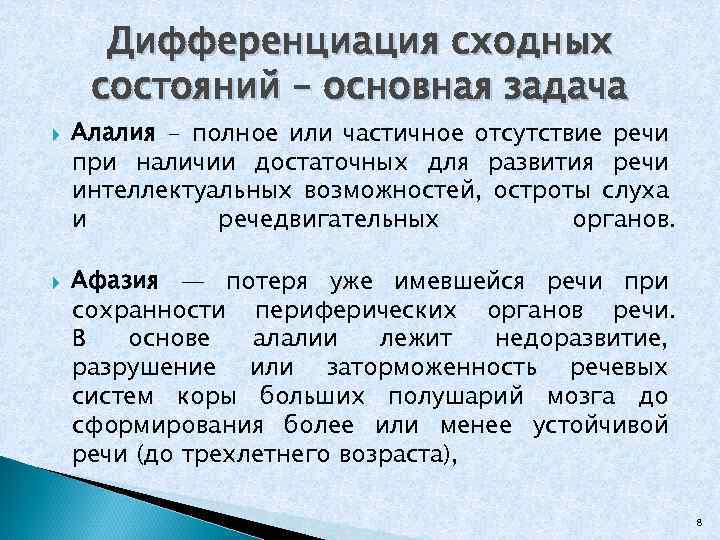 Дифференциация сходных состояний – основная задача

Алалия – полное или частичное отсутствие речи при наличии достаточных для развития речи интеллектуальных возможностей, остроты слуха и речедвигательных органов.

Афазия — потеря уже имевшейся речи при сохранности периферических органов речи. В основе алалии лежит недоразвитие, разрушение или заторможенность речевых систем коры больших полушарий мозга до сформирования более или менее устойчивой речи (до трехлетнего возраста),

8